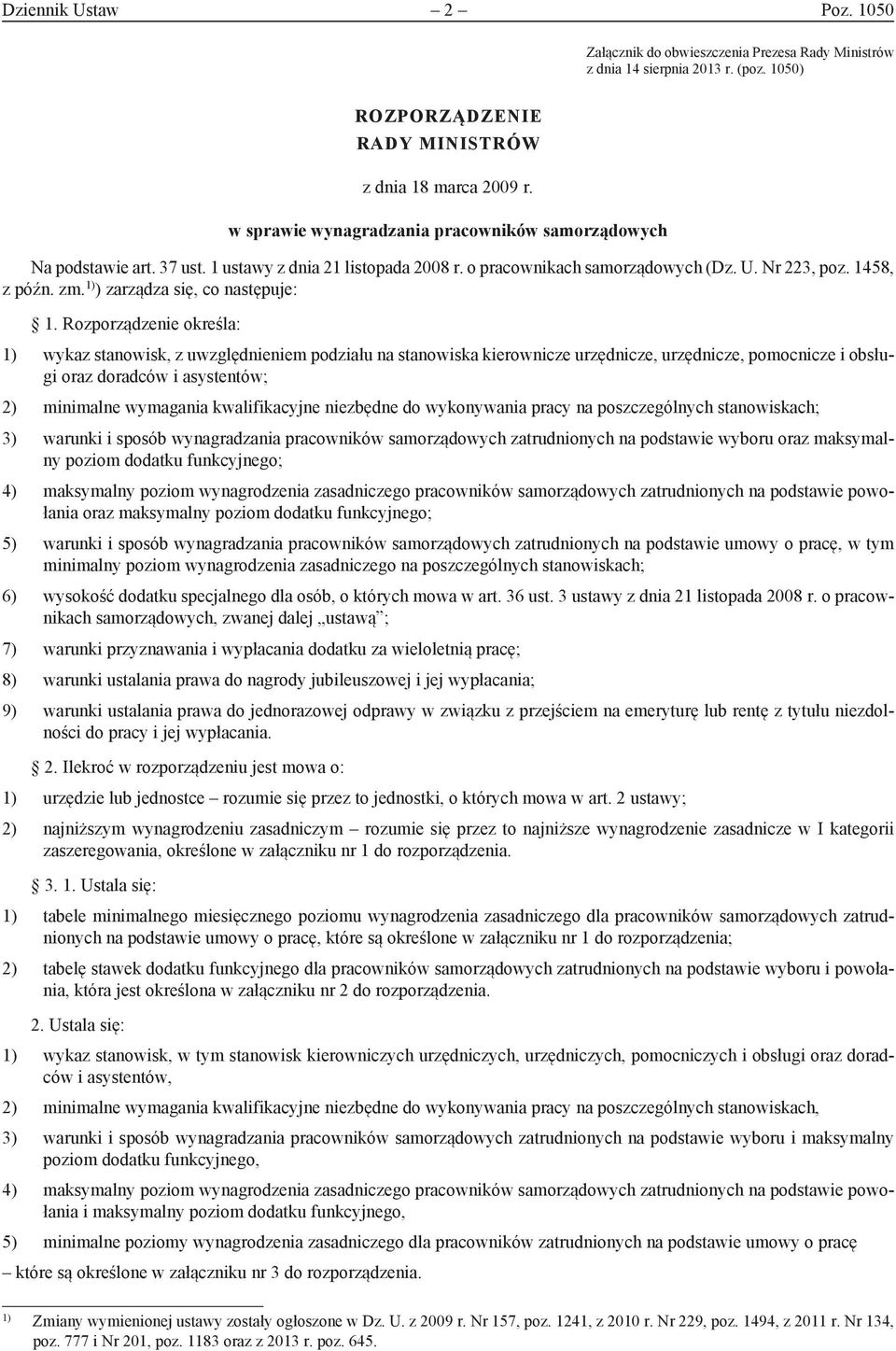 Dziennik Ustaw – 2 – Poz. 1050

Załącznik do obwieszczenia Prezesa Rady Ministrów z dnia 14 sierpnia 2013 r. (poz. 1050)

ROZPORZĄDZENIE
RADY MINISTRÓW

z dnia 18 marca 2009 r.

w sprawie wynagradzania pracowników samorządowych

Na podstawie art. 37 ust. 1 ustawy z dnia 21 listopada 2008 r. o pracownikach samorządowych (Dz. U. Nr 223, poz. 1458, z późn. zm.$^{1)}$) zarządza się, co następuje:

§ 1. Rozporządzenie określa:

1) wykaz stanowisk, z uwzględnieniem podziału na stanowiska kierownicze urzędnicze, urzędnicze, pomocnicze i obsługi oraz doradców i asystentów;

2) minimalne wymagania kwalifikacyjne niezbędne do wykonywania pracy na poszczególnych stanowiskach;

3) warunki i sposób wynagradzania pracowników samorządowych zatrudnionych na podstawie wyboru oraz maksymalny poziom dodatku funkcyjnego;

4) maksymalny poziom wynagrodzenia zasadniczego pracowników samorządowych zatrudnionych na podstawie powołania oraz maksymalny poziom dodatku funkcyjnego;

5) warunki i sposób wynagradzania pracowników samorządowych zatrudnionych na podstawie umowy o pracę, w tym minimalny poziom wynagrodzenia zasadniczego na poszczególnych stanowiskach;

6) wysokość dodatku specjalnego dla osób, o których mowa w art. 36 ust. 3 ustawy z dnia 21 listopada 2008 r. o pracownikach samorządowych, zwanej dalej „ustawą”;

7) warunki przyznawania i wypłacania dodatku za wieloletnią pracę;

8) warunki ustalania prawa do nagrody jubileuszowej i jej wypłacania;

9) warunki ustalania prawa do jednorazowej odprawy w związku z przejściem na emeryturę lub rentę z tytułu niezdolności do pracy i jej wypłacania.

§ 2. Ilekroć w rozporządzeniu jest mowa o:

1) urzędzie lub jednostce – rozumie się przez to jednostki, o których mowa w art. 2 ustawy;

2) najniższym wynagrodzeniu zasadniczym – rozumie się przez to najniższe wynagrodzenie zasadnicze w I kategorii zaszeregowania, określone w załączniku nr 1 do rozporządzenia.

§ 3. 1. Ustala się:

1) tabele minimalnego miesięcznego poziomu wynagrodzenia zasadniczego dla pracowników samorządowych zatrudnionych na podstawie umowy o pracę, które są określone w załączniku nr 1 do rozporządzenia;

2) tabelę stawek dodatku funkcyjnego dla pracowników samorządowych zatrudnionych na podstawie wyboru i powołania, która jest określona w załączniku nr 2 do rozporządzenia.

2. Ustala się:

1) wykaz stanowisk, w tym stanowisk kierowniczych urzędniczych, urzędniczych, pomocniczych i obsługi oraz doradców i asystentów,

2) minimalne wymagania kwalifikacyjne niezbędne do wykonywania pracy na poszczególnych stanowiskach,

3) warunki i sposób wynagradzania pracowników samorządowych zatrudnionych na podstawie wyboru i maksymalny poziom dodatku funkcyjnego,

4) maksymalny poziom wynagrodzenia zasadniczego pracowników samorządowych zatrudnionych na podstawie powołania i maksymalny poziom dodatku funkcyjnego,

5) minimalne poziomy wynagrodzenia zasadniczego dla pracowników zatrudnionych na podstawie umowy o pracę

– które są określone w załączniku nr 3 do rozporządzenia.

$^{1)}$ Zmiany wymienionej ustawy zostały ogłoszone w Dz. U. z 2009 r. Nr 157, poz. 1241, z 2010 r. Nr 229, poz. 1494, z 2011 r. Nr 134, poz. 777 i Nr 201, poz. 1183 oraz z 2013 r. poz. 645.